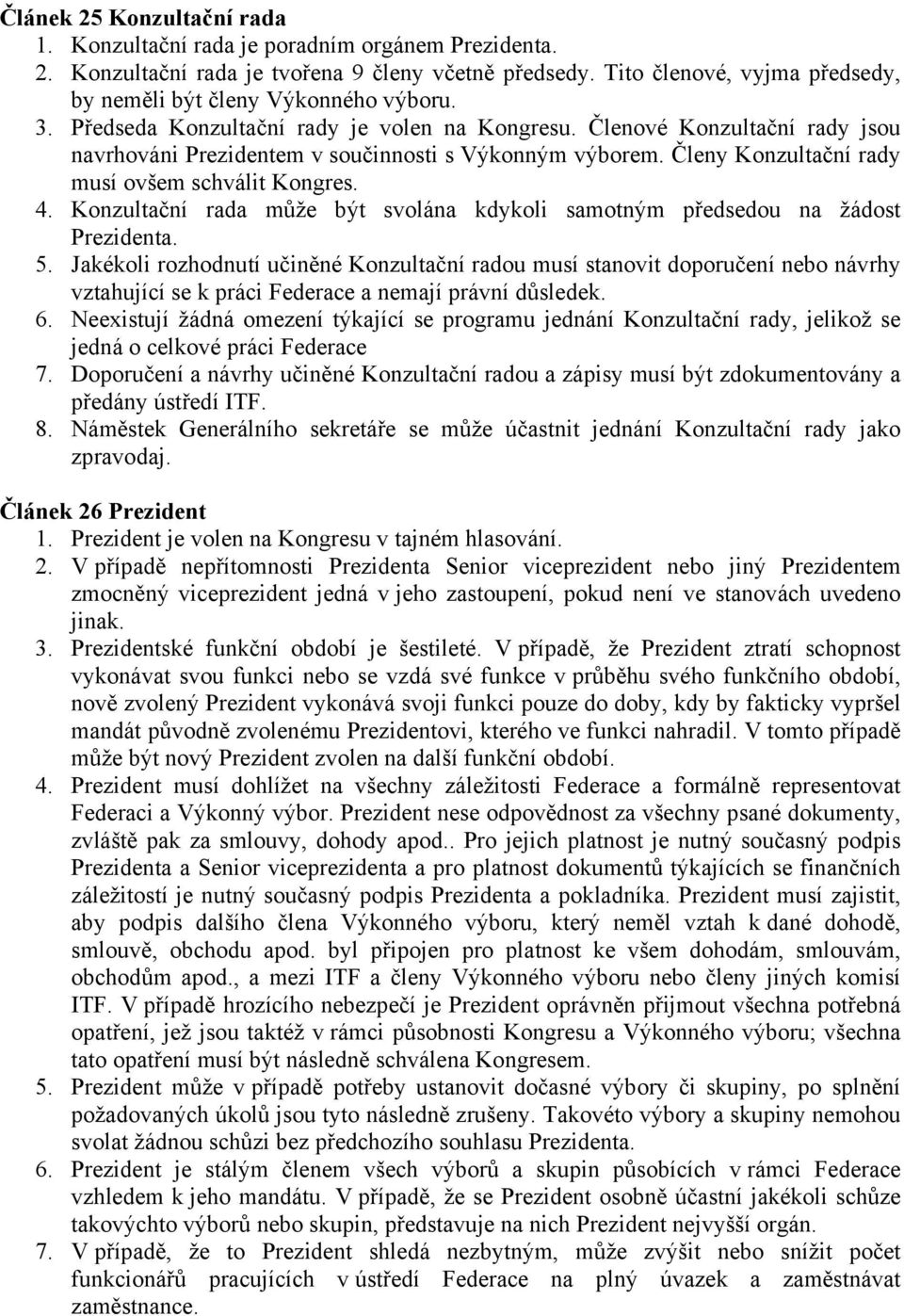 Článek 25 Konzultační rada
1. Konzultační rada je poradním orgánem Prezidenta.
2. Konzultační rada je tvořena 9 členy včetně předsedy. Tito členové, vyjma předsedy, by neměli být členy Výkonného výboru.
3. Předseda Konzultační rady je volen na Kongresu. Členové Konzultační rady jsou navrhováni Prezidentem v součinnosti s Výkonným výborem. Členy Konzultační rady musí ovšem schválit Kongres.
4. Konzultační rada může být svolána kdykoli samotným předsedou na žádost Prezidenta.
5. Jakékoli rozhodnutí učiněné Konzultační radou musí stanovit doporučení nebo návrhy vztahující se k práci Federace a nemají právní důsledek.
6. Neexistují žádná omezení týkající se programu jednání Konzultační rady, jelikož se jedná o celkové práci Federace
7. Doporučení a návrhy učiněné Konzultační radou a zápisy musí být zdokumentovány a předány ústředí ITF.
8. Náměstek Generálního sekretáře se může účastnit jednání Konzultační rady jako zpravodaj.

Článek 26 Prezident
1. Prezident je volen na Kongresu v tajném hlasování.
2. V případě nepřítomnosti Prezidenta Senior viceprezident nebo jiný Prezidentem zmocněný viceprezident jedná v jeho zastoupení, pokud není ve stanovách uvedeno jinak.
3. Prezidentské funkční období je šestileté. V případě, že Prezident ztratí schopnost vykonávat svou funkci nebo se vzdá své funkce v průběhu svého funkčního období, nově zvolený Prezident vykonává svoji funkci pouze do doby, kdy by fakticky vypršel mandát původně zvolenému Prezidentovi, kterého ve funkci nahradil. V tomto případě může být nový Prezident zvolen na další funkční období.
4. Prezident musí dohlížet na všechny záležitosti Federace a formálně representovat Federaci a Výkonný výbor. Prezident nese odpovědnost za všechny psané dokumenty, zvláště pak za smlouvy, dohody apod.. Pro jejich platnost je nutný současný podpis Prezidenta a Senior viceprezidenta a pro platnost dokumentů týkajících se finančních záležitostí je nutný současný podpis Prezidenta a pokladníka. Prezident musí zajistit, aby podpis dalšího člena Výkonného výboru, který neměl vztah k dané dohodě, smlouvě, obchodu apod. byl připojen pro platnost ke všem dohodám, smlouvám, obchodům apod., a mezi ITF a členy Výkonného výboru nebo členy jiných komisí ITF. V případě hrozícího nebezpečí je Prezident oprávněn přijmout všechna potřebná opatření, jež jsou taktéž v rámci působnosti Kongresu a Výkonného výboru; všechna tato opatření musí být následně schválena Kongresem.
5. Prezident může v případě potřeby ustanovit dočasné výbory či skupiny, po splnění požadovaných úkolů jsou tyto následně zrušeny. Takovéto výbory a skupiny nemohou svolat žádnou schůzi bez předchozího souhlasu Prezidenta.
6. Prezident je stálým členem všech výborů a skupin působících v rámci Federace vzhledem k jeho mandátu. V případě, že se Prezident osobně účastní jakékoli schůze takovýchto výborů nebo skupin, představuje na nich Prezident nejvyšší orgán.
7. V případě, že to Prezident shledá nezbytným, může zvýšit nebo snížit počet funkcionářů pracujících v ústředí Federace na plný úvazek a zaměstnávat zaměstnance.